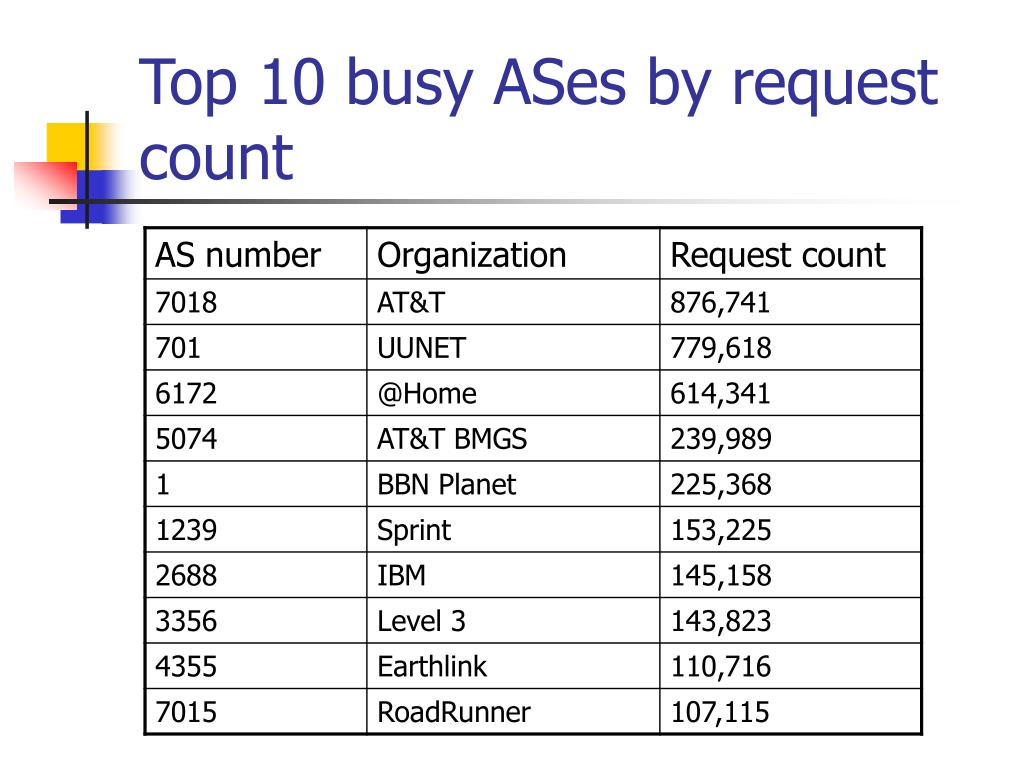 Top 10 busy ASes by request count

| AS number | Organization | Request count |
|---|---|---|
| 7018 | AT&T | 876,741 |
| 701 | UUNET | 779,618 |
| 6172 | @Home | 614,341 |
| 5074 | AT&T BMGS | 239,989 |
| 1 | BBN Planet | 225,368 |
| 1239 | Sprint | 153,225 |
| 2688 | IBM | 145,158 |
| 3356 | Level 3 | 143,823 |
| 4355 | Earthlink | 110,716 |
| 7015 | RoadRunner | 107,115 |